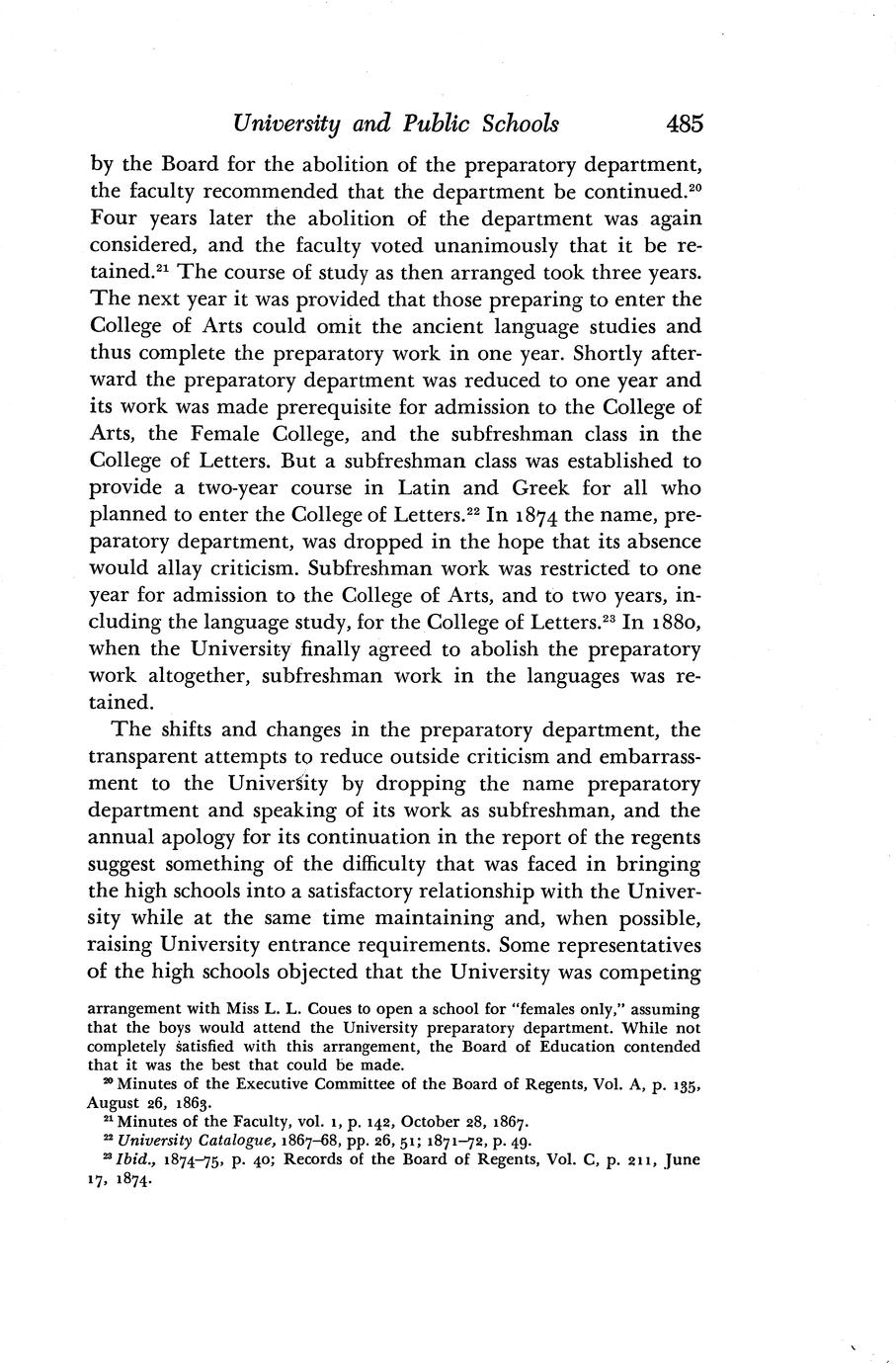 University and Public Schools 485

by the Board for the abolition of the preparatory department, the faculty recommended that the department be continued.$^{20}$ Four years later the abolition of the department was again considered, and the faculty voted unanimously that it be retained.$^{21}$ The course of study as then arranged took three years. The next year it was provided that those preparing to enter the College of Arts could omit the ancient language studies and thus complete the preparatory work in one year. Shortly afterward the preparatory department was reduced to one year and its work was made prerequisite for admission to the College of Arts, the Female College, and the subfreshman class in the College of Letters. But a subfreshman class was established to provide a two-year course in Latin and Greek for all who planned to enter the College of Letters.$^{22}$ In 1874 the name, preparatory department, was dropped in the hope that its absence would allay criticism. Subfreshman work was restricted to one year for admission to the College of Arts, and to two years, including the language study, for the College of Letters.$^{23}$ In 1880, when the University finally agreed to abolish the preparatory work altogether, subfreshman work in the languages was retained.

The shifts and changes in the preparatory department, the transparent attempts to reduce outside criticism and embarrassment to the University by dropping the name preparatory department and speaking of its work as subfreshman, and the annual apology for its continuation in the report of the regents suggest something of the difficulty that was faced in bringing the high schools into a satisfactory relationship with the University while at the same time maintaining and, when possible, raising University entrance requirements. Some representatives of the high schools objected that the University was competing

arrangement with Miss L. L. Coues to open a school for "females only," assuming that the boys would attend the University preparatory department. While not completely satisfied with this arrangement, the Board of Education contended that it was the best that could be made.

$^{20}$ Minutes of the Executive Committee of the Board of Regents, Vol. A, p. 135, August 26, 1863.

$^{21}$ Minutes of the Faculty, vol. 1, p. 142, October 28, 1867.

$^{22}$ University Catalogue, 1867–68, pp. 26, 51; 1871–72, p. 49.

$^{23}$ Ibid., 1874–75, p. 40; Records of the Board of Regents, Vol. C, p. 211, June 17, 1874.